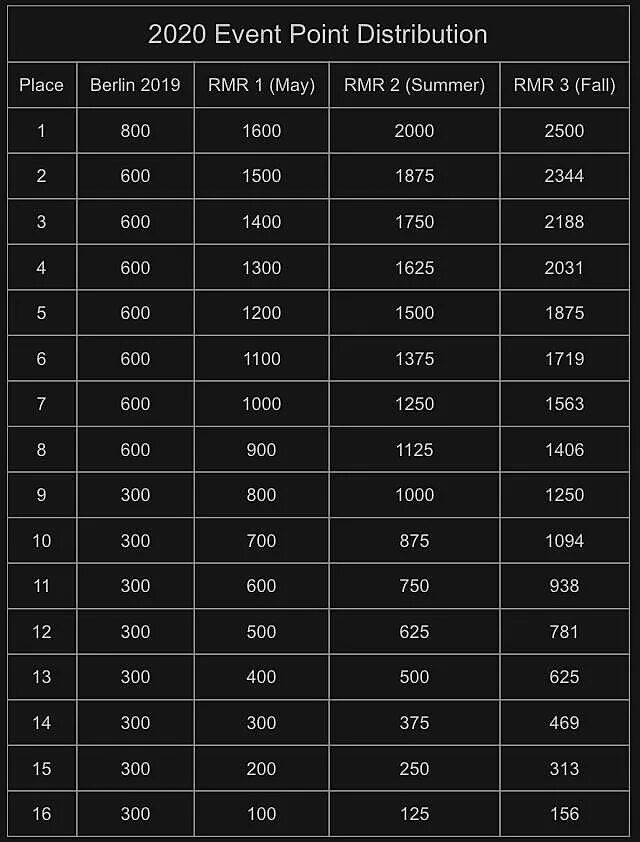 2020 Event Point Distribution

| Place | Berlin 2019 | RMR 1 (May) | RMR 2 (Summer) | RMR 3 (Fall) |
|---|---|---|---|---|
| 1 | 800 | 1600 | 2000 | 2500 |
| 2 | 600 | 1500 | 1875 | 2344 |
| 3 | 600 | 1400 | 1750 | 2188 |
| 4 | 600 | 1300 | 1625 | 2031 |
| 5 | 600 | 1200 | 1500 | 1875 |
| 6 | 600 | 1100 | 1375 | 1719 |
| 7 | 600 | 1000 | 1250 | 1563 |
| 8 | 600 | 900 | 1125 | 1406 |
| 9 | 300 | 800 | 1000 | 1250 |
| 10 | 300 | 700 | 875 | 1094 |
| 11 | 300 | 600 | 750 | 938 |
| 12 | 300 | 500 | 625 | 781 |
| 13 | 300 | 400 | 500 | 625 |
| 14 | 300 | 300 | 375 | 469 |
| 15 | 300 | 200 | 250 | 313 |
| 16 | 300 | 100 | 125 | 156 |